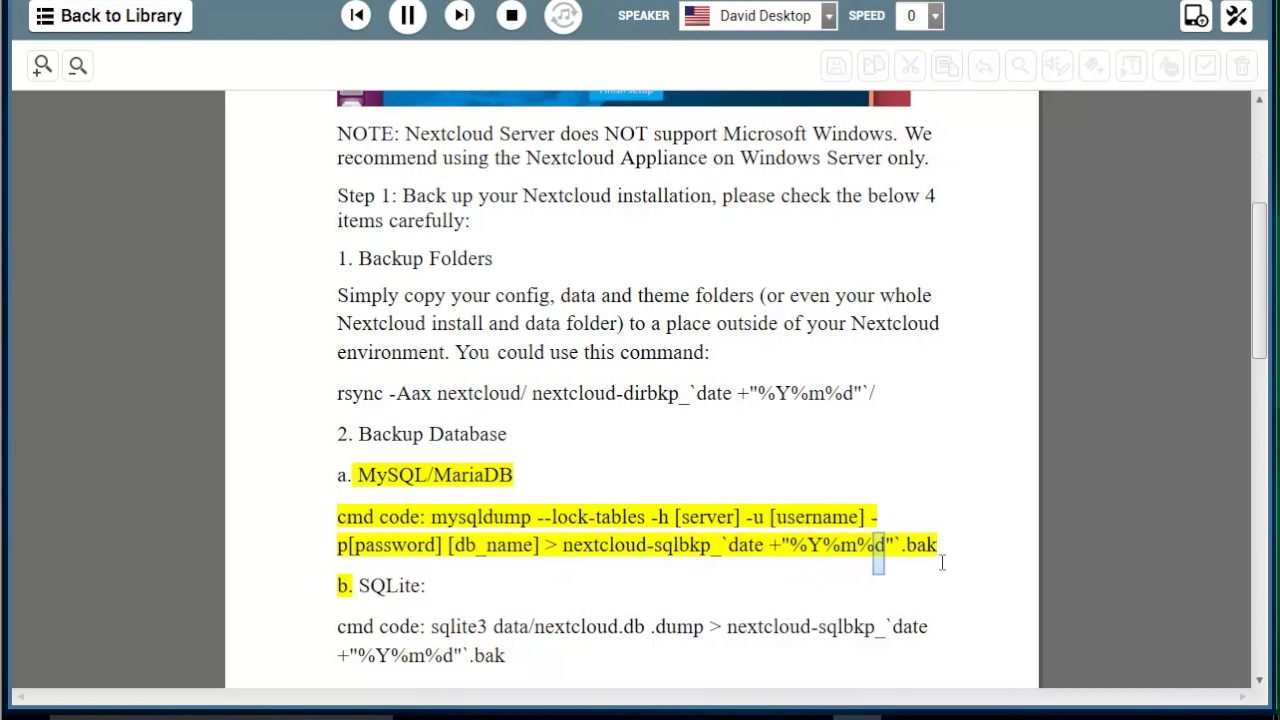 Back to Library
SPEAKER David Desktop SPEED 0

NOTE: Nextcloud Server does NOT support Microsoft Windows. We recommend using the Nextcloud Appliance on Windows Server only.

Step 1: Back up your Nextcloud installation, please check the below 4 items carefully:

1. Backup Folders

Simply copy your config, data and theme folders (or even your whole Nextcloud install and data folder) to a place outside of your Nextcloud environment. You could use this command:

rsync -Aax nextcloud/ nextcloud-dirbkp_`date +"%Y%m%d"`/

2. Backup Database

a. MySQL/MariaDB

cmd code: mysqldump --lock-tables -h [server] -u [username] -p[password] [db_name] > nextcloud-sqlbkp_`date +"%Y%m%d"`.bak

b. SQLite:

cmd code: sqlite3 data/nextcloud.db .dump > nextcloud-sqlbkp_`date +"%Y%m%d"`.bak